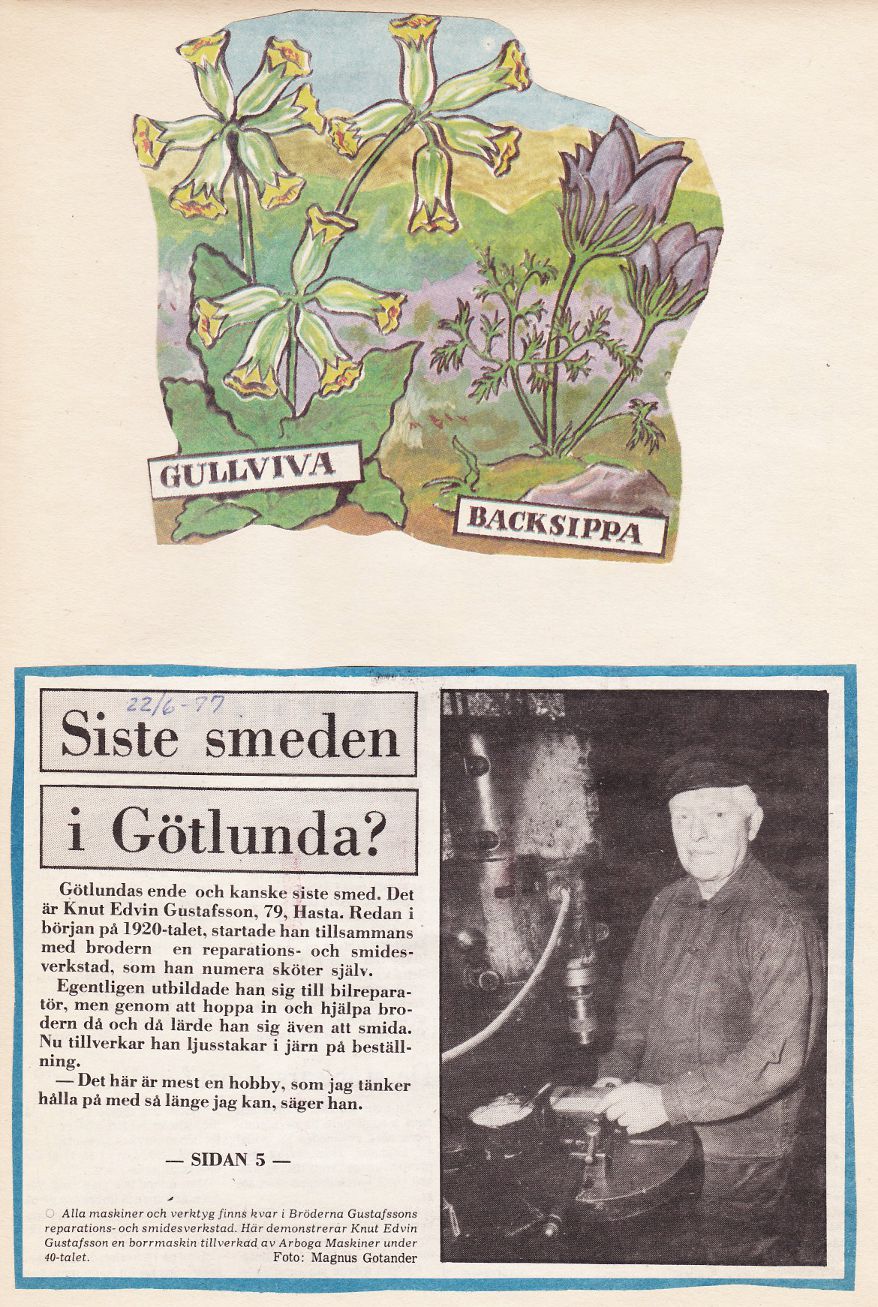 GULLVIVA

BACKSIPPA

22/6-77

Siste smeden

i Götlunda?

Götlundas ende och kanske siste smed. Det är Knut Edvin Gustafsson, 79, Hasta. Redan i början på 1920-talet, startade han tillsammans med brodern en reparations- och smidesverkstad, som han numera sköter själv.

Egentligen utbildade han sig till bilreparatör, men genom att hoppa in och hjälpa brodern då och då lärde han sig även att smida. Nu tillverkar han ljusstakar i järn på beställning.

— Det här är mest en hobby, som jag tänker hålla på med så länge jag kan, säger han.

— SIDAN 5 —

○ Alla maskiner och verktyg finns kvar i Bröderna Gustafssons reparations- och smidesverkstad. Här demonstrerar Knut Edvin Gustafsson en borrmaskin tillverkad av Arboga Maskiner under 40-talet.
Foto: Magnus Gotander